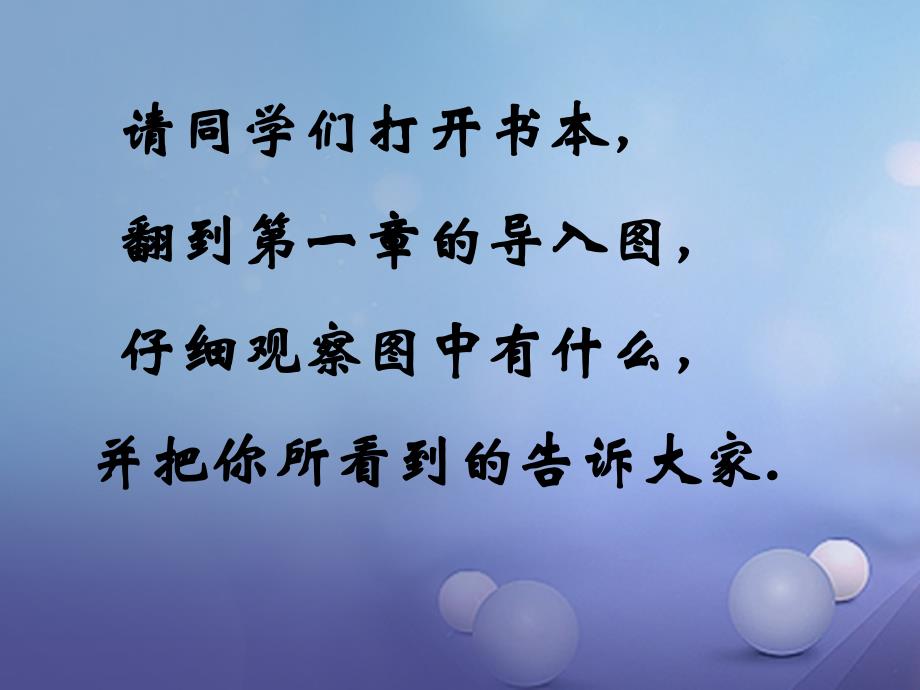 请同学们打开书本,
翻到第一章的导入图,
仔细观察图中有什么,
并把你所看到的告诉大家.